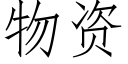 物资